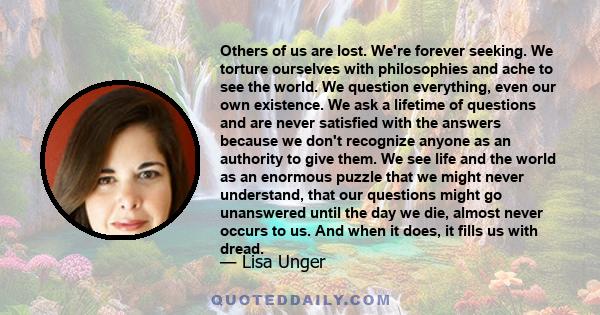 Others of us are lost. We're forever seeking. We torture ourselves with philosophies and ache to see the world. We question everything, even our own existence. We ask a lifetime of questions and are never satisfied with the answers because we don't recognize anyone as an authority to give them. We see life and the world as an enormous puzzle that we might never understand, that our questions might go unanswered until the day we die, almost never occurs to us. And when it does, it fills us with dread.

— Lisa Unger

QUOTEDDAILY.COM